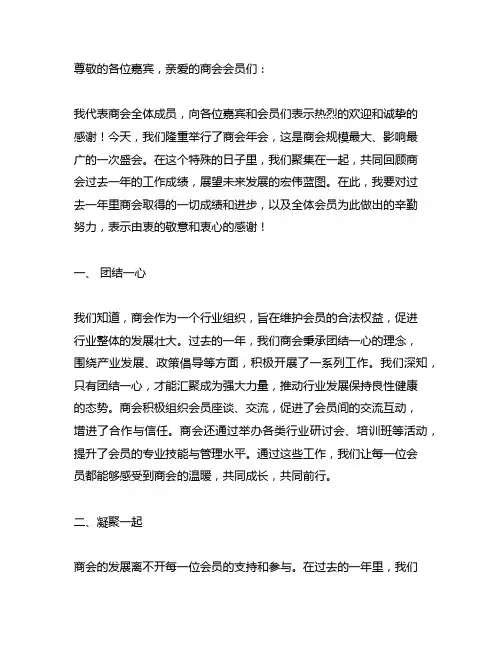 尊敬的各位嘉宾，亲爱的商会会员们：

我代表商会全体成员，向各位嘉宾和会员们表示热烈的欢迎和诚挚的感谢！今天，我们隆重举行了商会年会，这是商会规模最大、影响最广的一次盛会。在这个特殊的日子里，我们聚集在一起，共同回顾商会过去一年的工作成绩，展望未来发展的宏伟蓝图。在此，我要对过去一年里商会取得的一切成绩和进步，以及全体会员为此做出的辛勤努力，表示由衷的敬意和衷心的感谢！

一、 团结一心

我们知道，商会作为一个行业组织，旨在维护会员的合法权益，促进行业整体的发展壮大。过去的一年，我们商会秉承团结一心的理念，围绕产业发展、政策倡导等方面，积极开展了一系列工作。我们深知，只有团结一心，才能汇聚成为强大力量，推动行业发展保持良性健康的态势。商会积极组织会员座谈、交流，促进了会员间的交流互动，增进了合作与信任。商会还通过举办各类行业研讨会、培训班等活动，提升了会员的专业技能与管理水平。通过这些工作，我们让每一位会员都能够感受到商会的温暖，共同成长，共同前行。

二、凝聚一起

商会的发展离不开每一位会员的支持和参与。在过去的一年里，我们